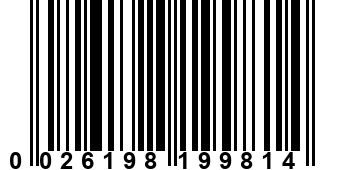 0 026198 199814